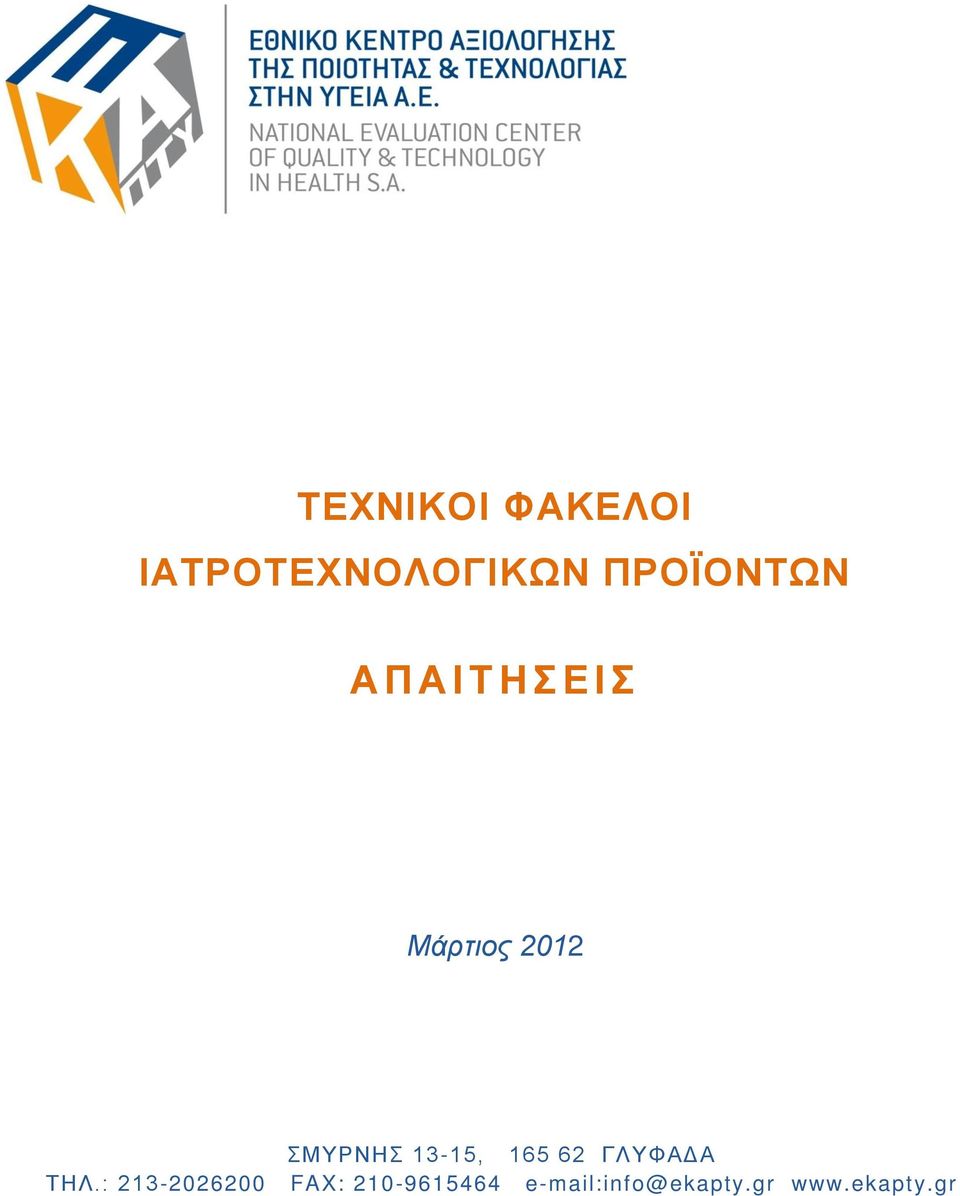 ΕΘΝΙΚΟ ΚΕΝΤΡΟ ΑΞΙΟΛΟΓΗΣΗΣ ΤΗΣ ΠΟΙΟΤΗΤΑΣ & ΤΕΧΝΟΛΟΓΙΑΣ ΣΤΗΝ ΥΓΕΙΑ Α.Ε.

NATIONAL EVALUATION CENTER OF QUALITY & TECHNOLOGY IN HEALTH S.A.

ΤΕΧΝΙΚΟΙ ΦΑΚΕΛΟΙ

ΙΑΤΡΟΤΕΧΝΟΛΟΓΙΚΩΝ ΠΡΟΪΟΝΤΩΝ

ΑΠΑΙΤΗΣΕΙΣ

Μάρτιος 2012

ΣΜΥΡΝΗΣ 13-15, 165 62 ΓΛΥΦΑΔΑ

ΤΗΛ.: 213-2026200 FAX: 210-9615464 e-mail:info@ekapty.gr www.ekapty.gr